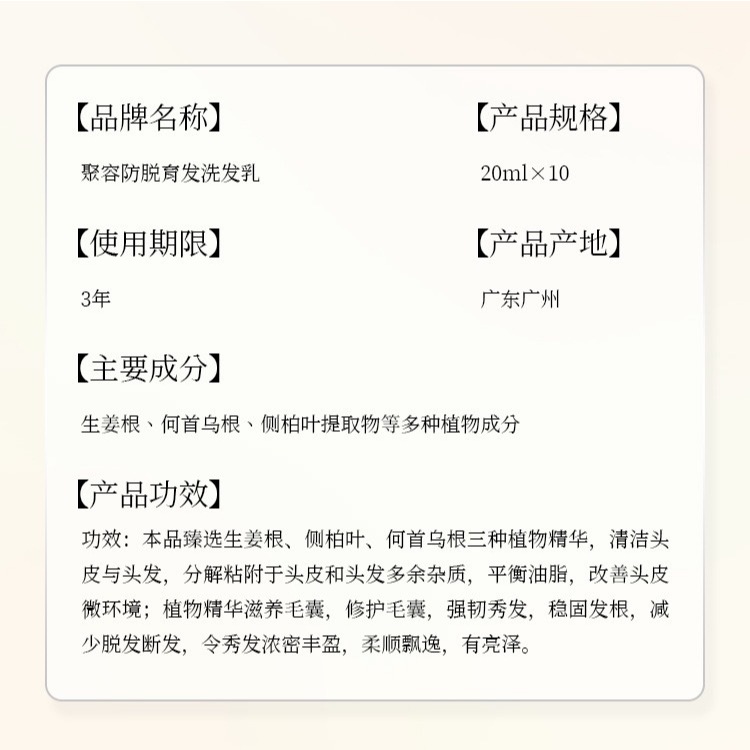 【品牌名称】

聚容防脱育发洗发乳

【产品规格】

20ml×10

【使用期限】

3年

【产品产地】

广东广州

【主要成分】

生姜根、何首乌根、侧柏叶提取物等多种植物成分

【产品功效】

功效：本品臻选生姜根、侧柏叶、何首乌根三种植物精华，清洁头皮与头发，分解粘附于头皮和头发多余杂质，平衡油脂，改善头皮微环境；植物精华滋养毛囊，修护毛囊，强韧秀发，稳固发根，减少脱发断发，令秀发浓密丰盈，柔顺飘逸，有亮泽。